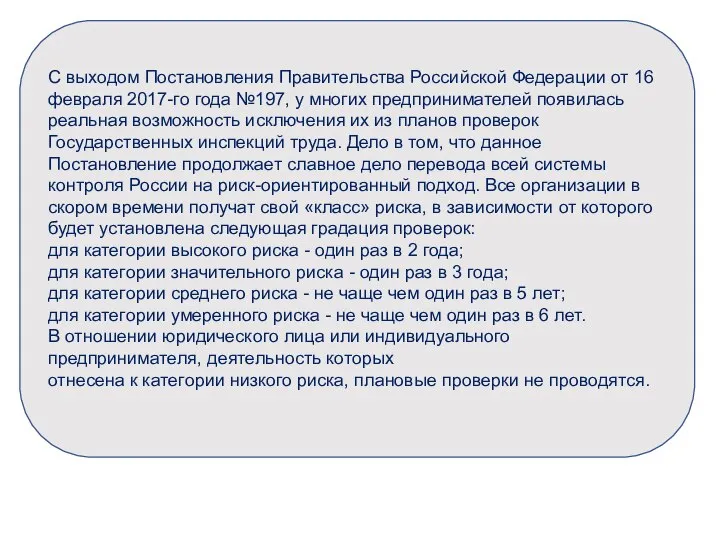 С выходом Постановления Правительства Российской Федерации от 16 февраля 2017-го года №197, у многих предпринимателей появилась реальная возможность исключения их из планов проверок Государственных инспекций труда. Дело в том, что данное Постановление продолжает славное дело перевода всей системы контроля России на риск-ориентированный подход. Все организации в скором времени получат свой «класс» риска, в зависимости от которого будет установлена следующая градация проверок:
для категории высокого риска - один раз в 2 года;
для категории значительного риска - один раз в 3 года;
для категории среднего риска - не чаще чем один раз в 5 лет;
для категории умеренного риска - не чаще чем один раз в 6 лет.
В отношении юридического лица или индивидуального предпринимателя, деятельность которых
отнесена к категории низкого риска, плановые проверки не проводятся.